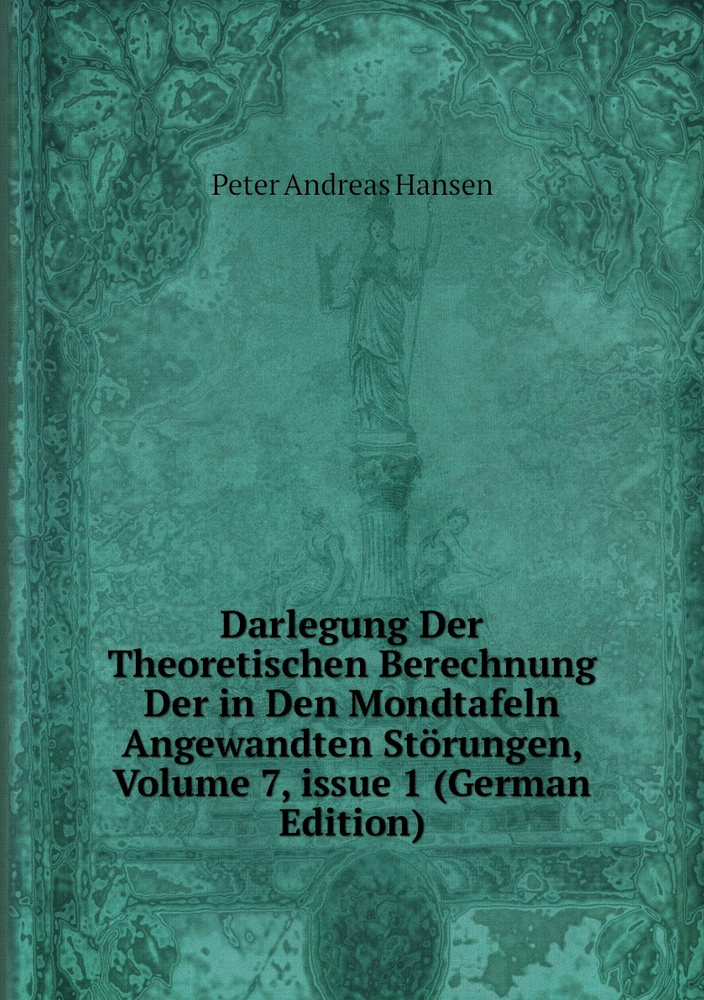 Peter Andreas Hansen

Darlegung Der Theoretischen Berechnung Der in Den Mondtafeln Angewandten Störungen, Volume 7, issue 1 (German Edition)